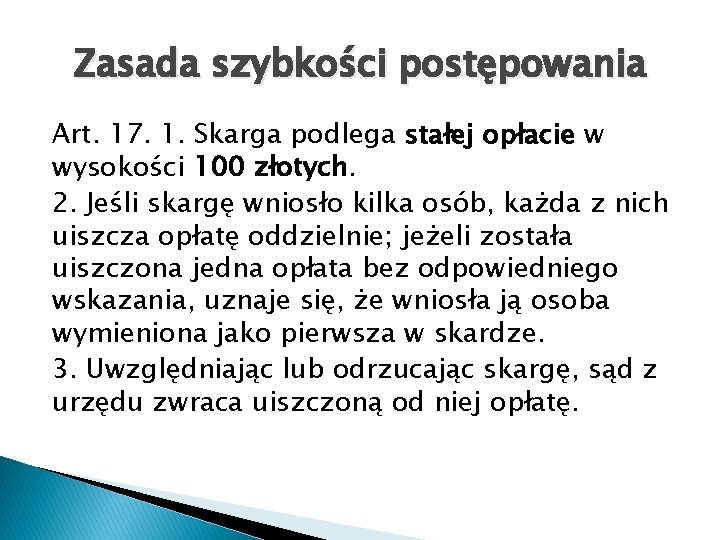 Zasada szybkości postępowania

Art. 17. 1. Skarga podlega stałej opłacie w wysokości 100 złotych.

2. Jeśli skargę wniosło kilka osób, każda z nich uiszcza opłatę oddzielnie; jeżeli została uiszczona jedna opłata bez odpowiedniego wskazania, uznaje się, że wniosła ją osoba wymieniona jako pierwsza w skardze.

3. Uwzględniając lub odrzucając skargę, sąd z urzędu zwraca uiszczoną od niej opłatę.